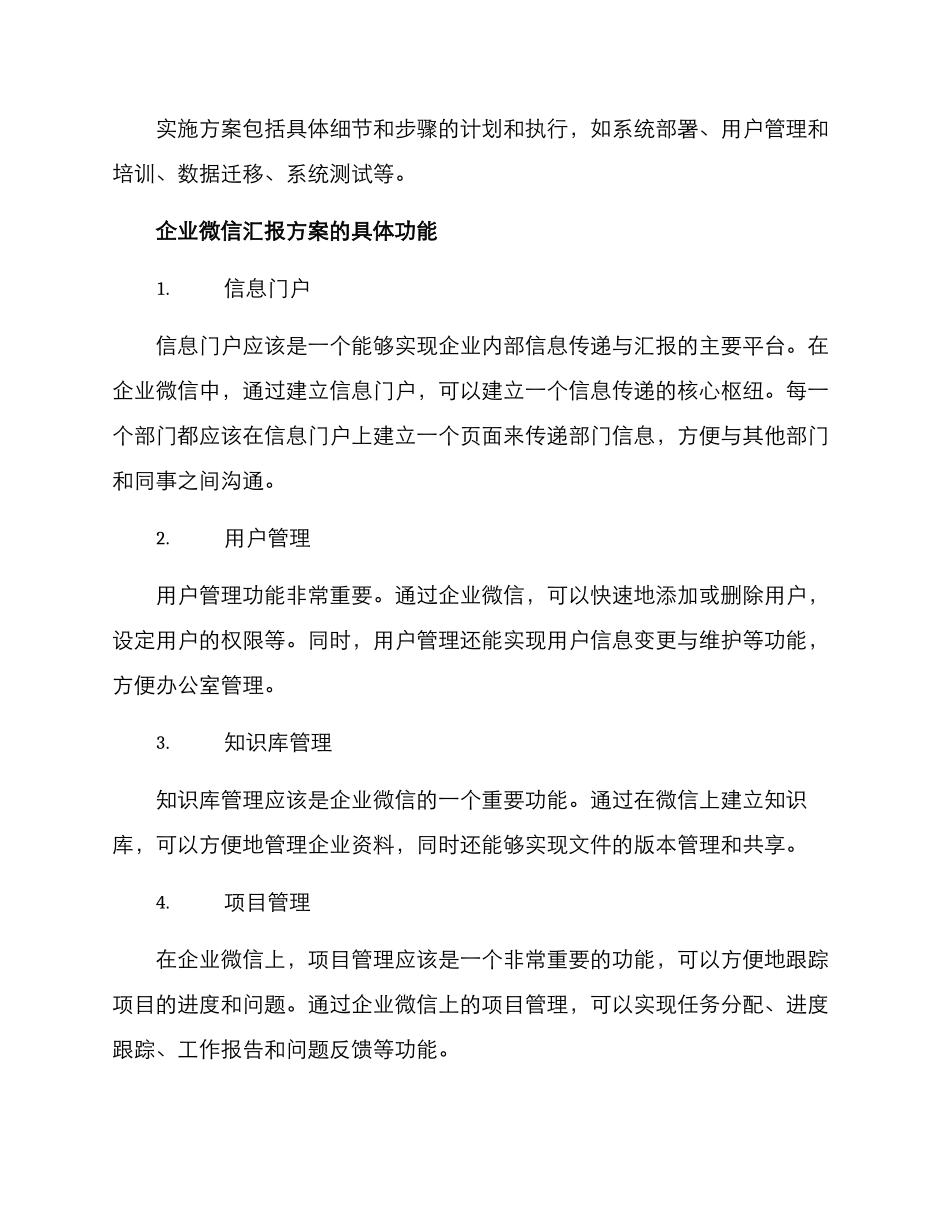 实施方案包括具体细节和步骤的计划和执行，如系统部署、用户管理和培训、数据迁移、系统测试等。

企业微信汇报方案的具体功能

1. 信息门户

信息门户应该是一个能够实现企业内部信息传递与汇报的主要平台。在企业微信中，通过建立信息门户，可以建立一个信息传递的核心枢纽。每一个部门都应该在信息门户上建立一个页面来传递部门信息，方便与其他部门和同事之间沟通。

2. 用户管理

用户管理功能非常重要。通过企业微信，可以快速地添加或删除用户，设定用户的权限等。同时，用户管理还能实现用户信息变更与维护等功能，方便办公室管理。

3. 知识库管理

知识库管理应该是企业微信的一个重要功能。通过在微信上建立知识库，可以方便地管理企业资料，同时还能够实现文件的版本管理和共享。

4. 项目管理

在企业微信上，项目管理应该是一个非常重要的功能，可以方便地跟踪项目的进度和问题。通过企业微信上的项目管理，可以实现任务分配、进度跟踪、工作报告和问题反馈等功能。